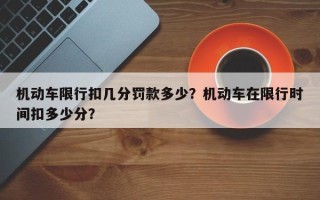 机动车限行扣几分罚款多少？机动车在限行时间扣多少分？